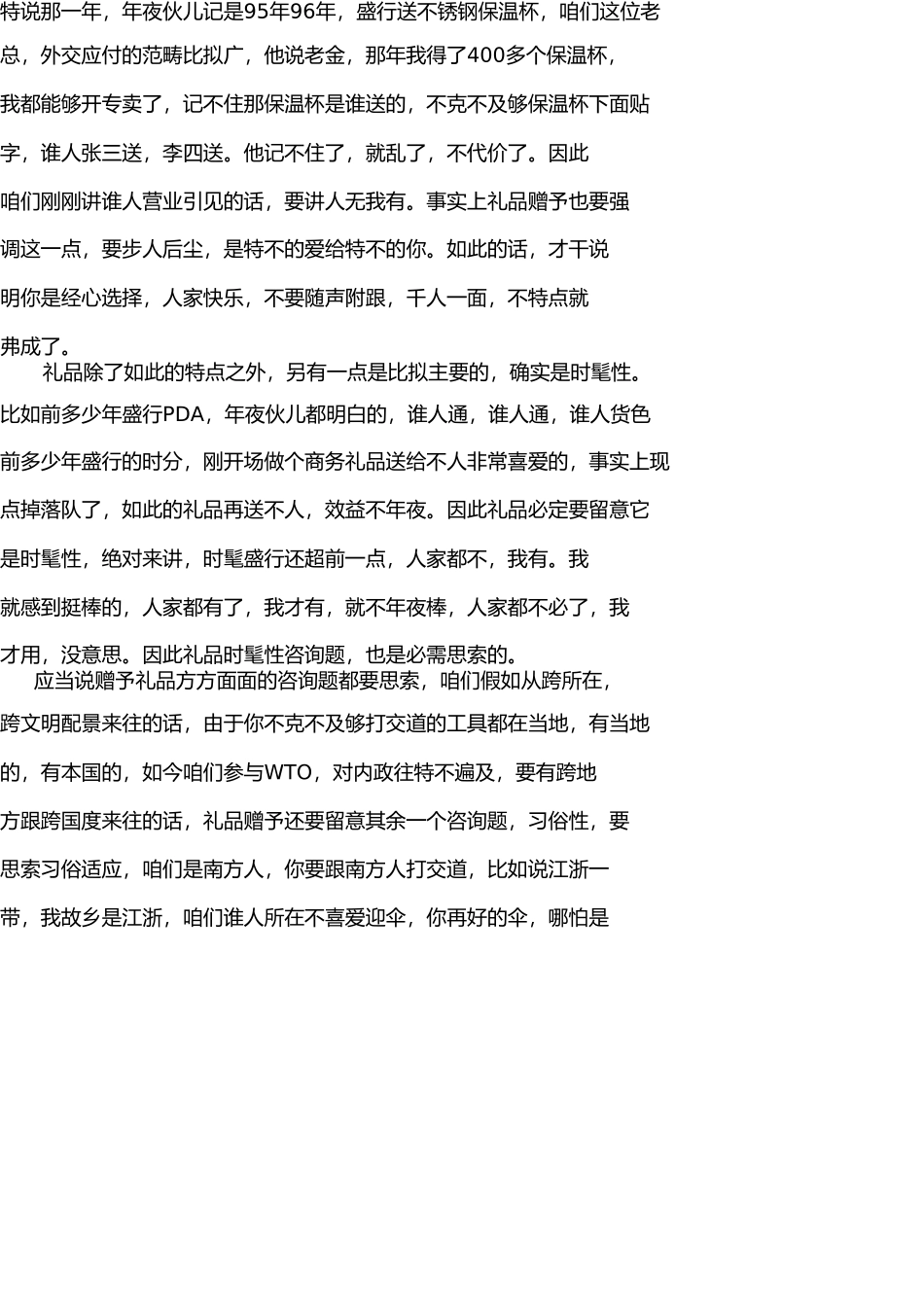 特说那一年，年夜伙儿记是95年96年，盛行送不锈钢保温杯，咱们这位老总，外交应付的范畴比拟广，他说老金，那年我得了400多个保温杯，我都能够开专卖了，记不住那保温杯是谁送的，不克不及够保温杯下面贴字，谁人张三送，李四送。他记不住了，就乱了，不代价了。因此咱们刚刚讲谁人营业引见的话，要讲人无我有。事实上礼品赠予也要强调这一点，要步人后尘，是特不的爱给特不的你。如此的话，才干说明你是经心选择，人家快乐，不要随声附跟，千人一面，不特点就弗成了。

礼品除了如此的特点之外，另有一点是比拟主要的，确实是时髦性。比如前多少年盛行PDA，年夜伙儿都明白的，谁人通，谁人通，谁人货色前多少年盛行的时分，刚开场做个商务礼品送给不人非常喜爱的，事实上现点掉落队了，如此的礼品再送不人，效益不年夜。因此礼品必定要留意它是时髦性，绝对来讲，时髦盛行还超前一点，人家都不，我有。我就感到挺棒的，人家都有了，我才有，就不年夜棒，人家都不必了，我才用，没意思。因此礼品时髦性咨询题，也是必需思索的。

应当说赠予礼品方方面面的咨询题都要思索，咱们假如从跨所在，跨文明配景来往的话，由于你不克不及够打交道的工具都在当地，有当地的，有本国的，如今咱们参与WTO，对内政往特不遍及，要有跨地方跟跨国度来往的话，礼品赠予还要留意其余一个咨询题，习俗性，要思索习俗适应，咱们是南方人，你要跟南方人打交道，比如说江浙一带，我故乡是江浙，咱们谁人所在不喜爱迎伞，你再好的伞，哪怕是